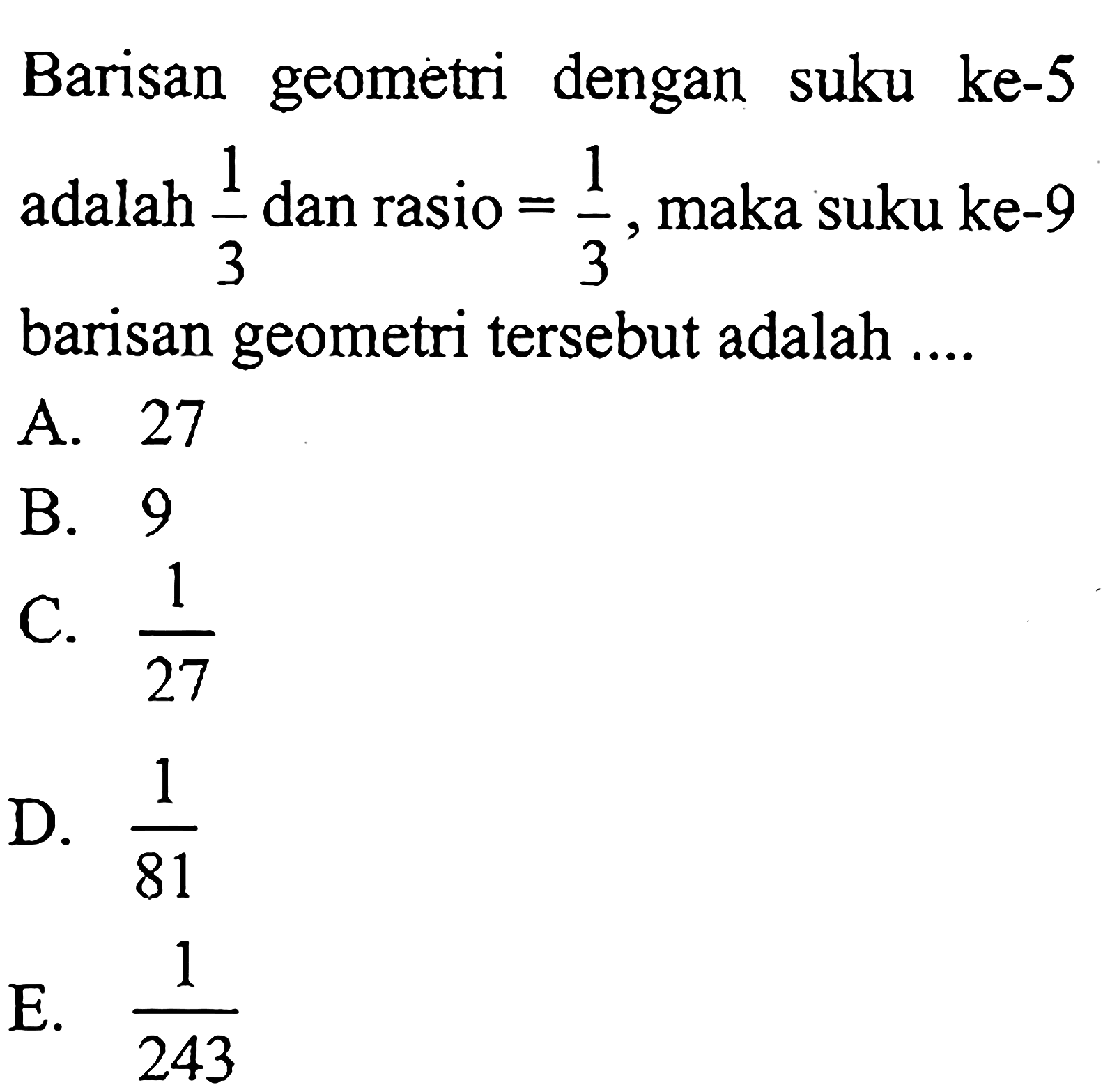 Barisan geometri dengan suku ke-5 adalah $\frac{1}{3}$ dan rasio $= \frac{1}{3}$, maka suku ke-9 barisan geometri tersebut adalah ....

A. 27

B. 9

C. $\frac{1}{27}$

D. $\frac{1}{81}$

E. $\frac{1}{243}$